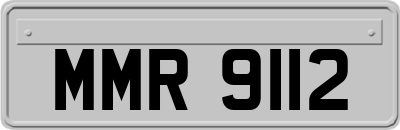 MMR 9112